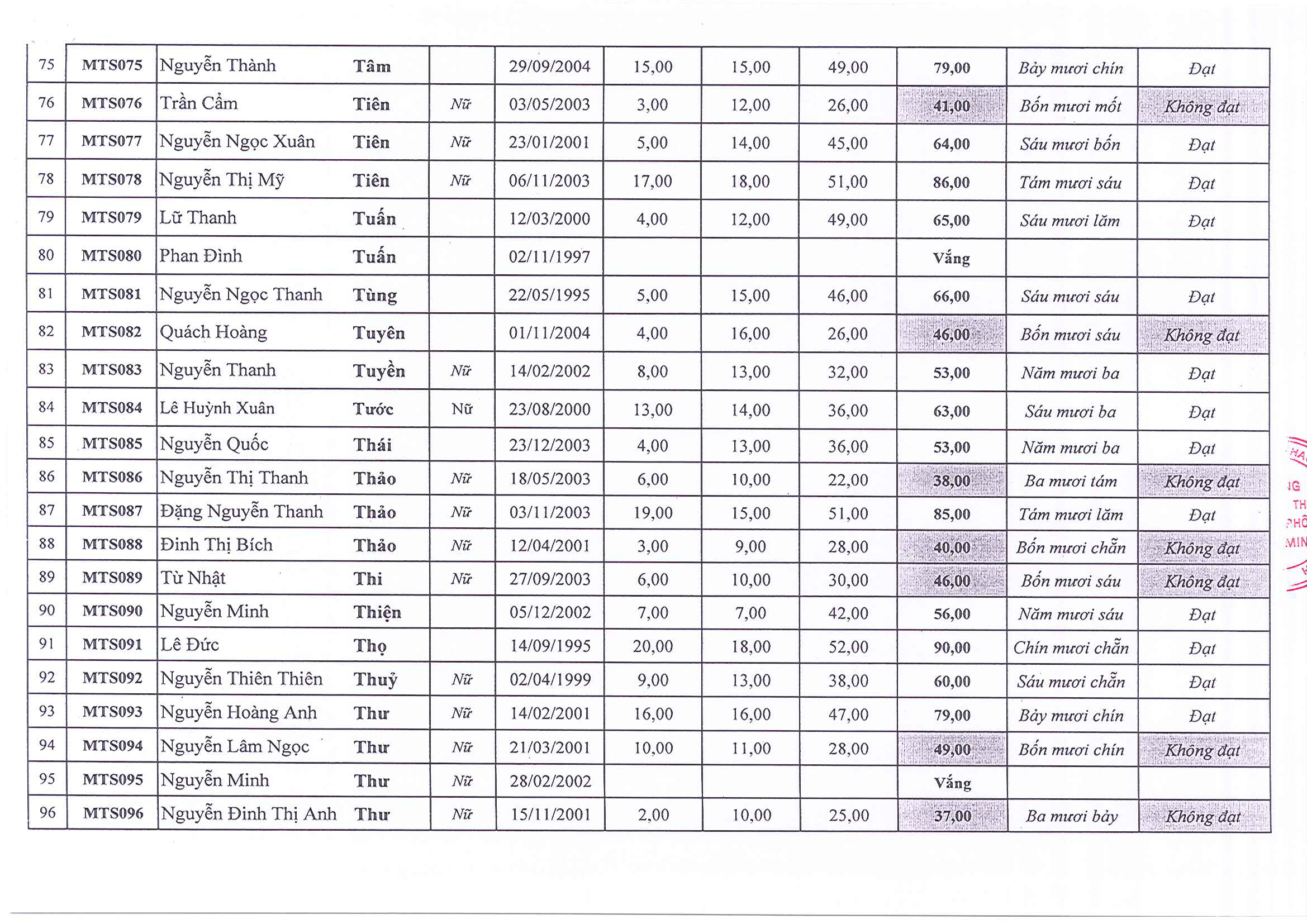 | 75 | MTS075 | Nguyễn Thành | Tâm | | 29/09/2004 | 15,00 | 15,00 | 49,00 | 79,00 | Bảy mươi chín | Đạt |
|---|---|---|---|---|---|---|---|---|---|---|---|
| 76 | MTS076 | Trần Cẩm | Tiên | Nữ | 03/05/2003 | 3,00 | 12,00 | 26,00 | 41,00 | Bốn mươi mốt | Không đạt |
| 77 | MTS077 | Nguyễn Ngọc Xuân | Tiên | Nữ | 23/01/2001 | 5,00 | 14,00 | 45,00 | 64,00 | Sáu mươi bốn | Đạt |
| 78 | MTS078 | Nguyễn Thị Mỹ | Tiên | Nữ | 06/11/2003 | 17,00 | 18,00 | 51,00 | 86,00 | Tám mươi sáu | Đạt |
| 79 | MTS079 | Lữ Thanh | Tuấn | | 12/03/2000 | 4,00 | 12,00 | 49,00 | 65,00 | Sáu mươi lăm | Đạt |
| 80 | MTS080 | Phan Đình | Tuấn | | 02/11/1997 | | | | Vắng | | |
| 81 | MTS081 | Nguyễn Ngọc Thanh | Tùng | | 22/05/1995 | 5,00 | 15,00 | 46,00 | 66,00 | Sáu mươi sáu | Đạt |
| 82 | MTS082 | Quách Hoàng | Tuyên | | 01/11/2004 | 4,00 | 16,00 | 26,00 | 46,00 | Bốn mươi sáu | Không đạt |
| 83 | MTS083 | Nguyễn Thanh | Tuyền | Nữ | 14/02/2002 | 8,00 | 13,00 | 32,00 | 53,00 | Năm mươi ba | Đạt |
| 84 | MTS084 | Lê Huỳnh Xuân | Tước | Nữ | 23/08/2000 | 13,00 | 14,00 | 36,00 | 63,00 | Sáu mươi ba | Đạt |
| 85 | MTS085 | Nguyễn Quốc | Thái | | 23/12/2003 | 4,00 | 13,00 | 36,00 | 53,00 | Năm mươi ba | Đạt |
| 86 | MTS086 | Nguyễn Thị Thanh | Thảo | Nữ | 18/05/2003 | 6,00 | 10,00 | 22,00 | 38,00 | Ba mươi tám | Không đạt |
| 87 | MTS087 | Đặng Nguyễn Thanh | Thảo | Nữ | 03/11/2003 | 19,00 | 15,00 | 51,00 | 85,00 | Tám mươi lăm | Đạt |
| 88 | MTS088 | Đinh Thị Bích | Thảo | Nữ | 12/04/2001 | 3,00 | 9,00 | 28,00 | 40,00 | Bốn mươi chẵn | Không đạt |
| 89 | MTS089 | Từ Nhật | Thi | Nữ | 27/09/2003 | 6,00 | 10,00 | 30,00 | 46,00 | Bốn mươi sáu | Không đạt |
| 90 | MTS090 | Nguyễn Minh | Thiện | | 05/12/2002 | 7,00 | 7,00 | 42,00 | 56,00 | Năm mươi sáu | Đạt |
| 91 | MTS091 | Lê Đức | Thọ | | 14/09/1995 | 20,00 | 18,00 | 52,00 | 90,00 | Chín mươi chẵn | Đạt |
| 92 | MTS092 | Nguyễn Thiên Thiên | Thuỷ | Nữ | 02/04/1999 | 9,00 | 13,00 | 38,00 | 60,00 | Sáu mươi chẵn | Đạt |
| 93 | MTS093 | Nguyễn Hoàng Anh | Thư | Nữ | 14/02/2001 | 16,00 | 16,00 | 47,00 | 79,00 | Bảy mươi chín | Đạt |
| 94 | MTS094 | Nguyễn Lâm Ngọc | Thư | Nữ | 21/03/2001 | 10,00 | 11,00 | 28,00 | 49,00 | Bốn mươi chín | Không đạt |
| 95 | MTS095 | Nguyễn Minh | Thư | Nữ | 28/02/2002 | | | | Vắng | | |
| 96 | MTS096 | Nguyễn Đinh Thị Anh | Thư | Nữ | 15/11/2001 | 2,00 | 10,00 | 25,00 | 37,00 | Ba mươi bảy | Không đạt |